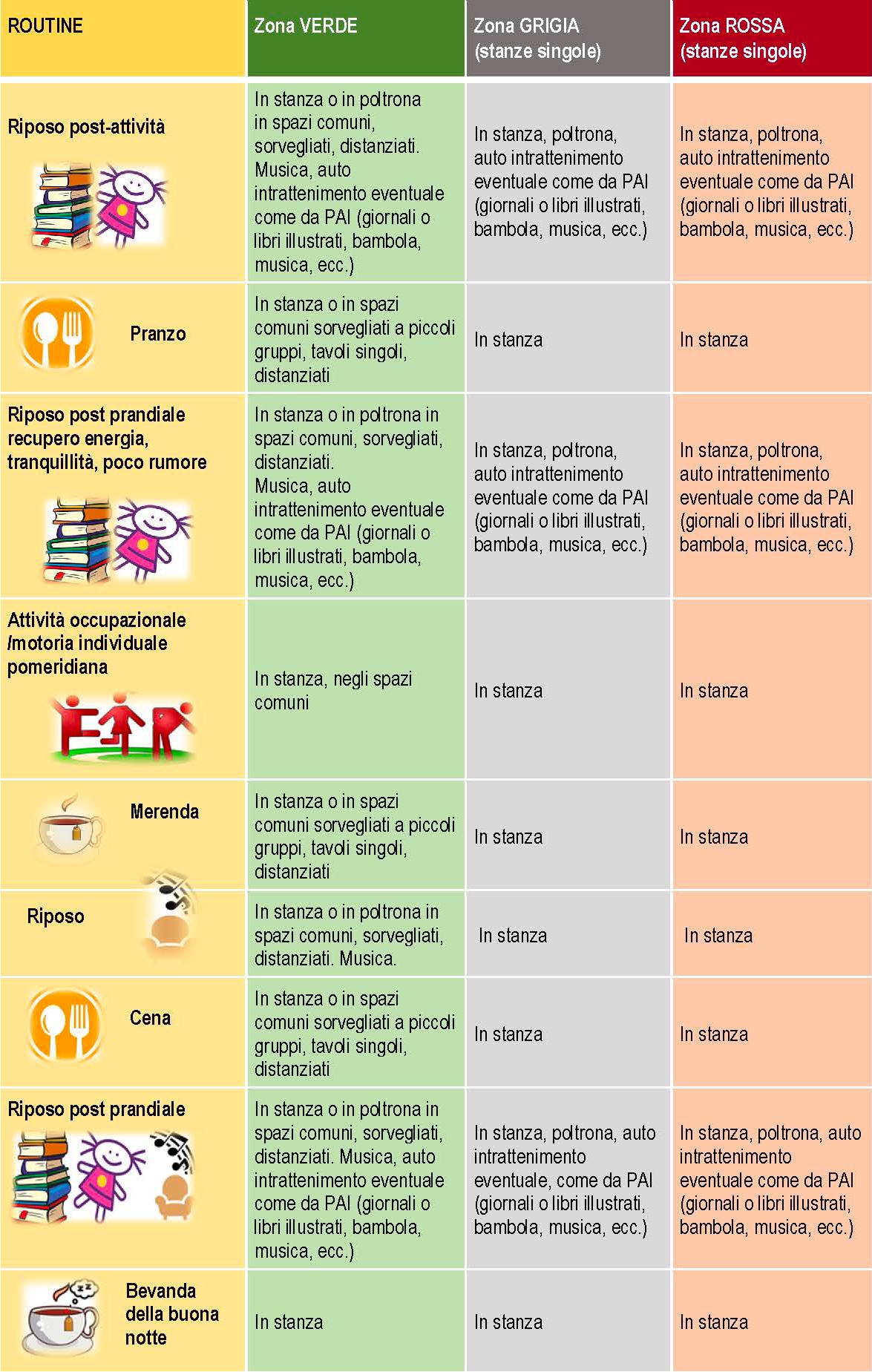 | ROUTINE | Zona VERDE | Zona GRIGIA (stanze singole) | Zona ROSSA (stanze singole) |
|---|---|---|---|
| Riposo post-attività | In stanza o in poltrona in spazi comuni, sorvegliati, distanziati. Musica, auto intrattenimento eventuale come da PAI (giornali o libri illustrati, bambola, musica, ecc.) | In stanza, poltrona, auto intrattenimento eventuale come da PAI (giornali o libri illustrati, bambola, musica, ecc.) | In stanza, poltrona, auto intrattenimento eventuale come da PAI (giornali o libri illustrati, bambola, musica, ecc.) |
| Pranzo | In stanza o in spazi comuni sorvegliati a piccoli gruppi, tavoli singoli, distanziati | In stanza | In stanza |
| Riposo post prandiale recupero energia, tranquillità, poco rumore | In stanza o in poltrona in spazi comuni, sorvegliati, distanziati. Musica, auto intrattenimento eventuale come da PAI (giornali o libri illustrati, bambola, musica, ecc.) | In stanza, poltrona, auto intrattenimento eventuale come da PAI (giornali o libri illustrati, bambola, musica, ecc.) | In stanza, poltrona, auto intrattenimento eventuale come da PAI (giornali o libri illustrati, bambola, musica, ecc.) |
| Attività occupazionale /motoria individuale pomeridiana | In stanza, negli spazi comuni | In stanza | In stanza |
| Merenda | In stanza o in spazi comuni sorvegliati a piccoli gruppi, tavoli singoli, distanziati | In stanza | In stanza |
| Riposo | In stanza o in poltrona in spazi comuni, sorvegliati, distanziati. Musica. | In stanza | In stanza |
| Cena | In stanza o in spazi comuni sorvegliati a piccoli gruppi, tavoli singoli, distanziati | In stanza | In stanza |
| Riposo post prandiale | In stanza o in poltrona in spazi comuni, sorvegliati, distanziati. Musica, auto intrattenimento eventuale come da PAI (giornali o libri illustrati, bambola, musica, ecc.) | In stanza, poltrona, auto intrattenimento eventuale, come da PAI (giornali o libri illustrati, bambola, musica, ecc.) | In stanza, poltrona, auto intrattenimento eventuale come da PAI (giornali o libri illustrati, bambola, musica, ecc.) |
| Bevanda della buona notte | In stanza | In stanza | In stanza |